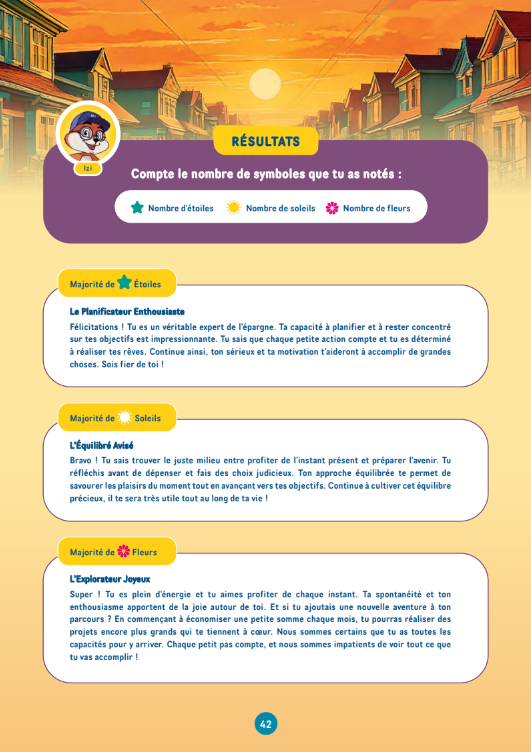 Izi

RÉSULTATS

Compte le nombre de symboles que tu as notés :

Nombre d'étoiles Nombre de soleils Nombre de fleurs

Majorité de Étoiles

Le Planificateur Enthousiaste

Félicitations ! Tu es un véritable expert de l'épargne. Ta capacité à planifier et à rester concentré sur tes objectifs est impressionnante. Tu sais que chaque petite action compte et tu es déterminé à réaliser tes rêves. Continue ainsi, ton sérieux et ta motivation t'aideront à accomplir de grandes choses. Sois fier de toi !

Majorité de Soleils

L'Équilibré Avisé

Bravo ! Tu sais trouver le juste milieu entre profiter de l'instant présent et préparer l'avenir. Tu réfléchis avant de dépenser et fais des choix judicieux. Ton approche équilibrée te permet de savourer les plaisirs du moment tout en avançant vers tes objectifs. Continue à cultiver cet équilibre précieux, il te sera très utile tout au long de ta vie !

Majorité de Fleurs

L'Explorateur Joyeux

Super ! Tu es plein d'énergie et tu aimes profiter de chaque instant. Ta spontanéité et ton enthousiasme apportent de la joie autour de toi. Et si tu ajoutais une nouvelle aventure à ton parcours ? En commençant à économiser une petite somme chaque mois, tu pourras réaliser des projets encore plus grands qui te tiennent à cœur. Nous sommes certains que tu as toutes les capacités pour y arriver. Chaque petit pas compte, et nous sommes impatients de voir tout ce que tu vas accomplir !

42